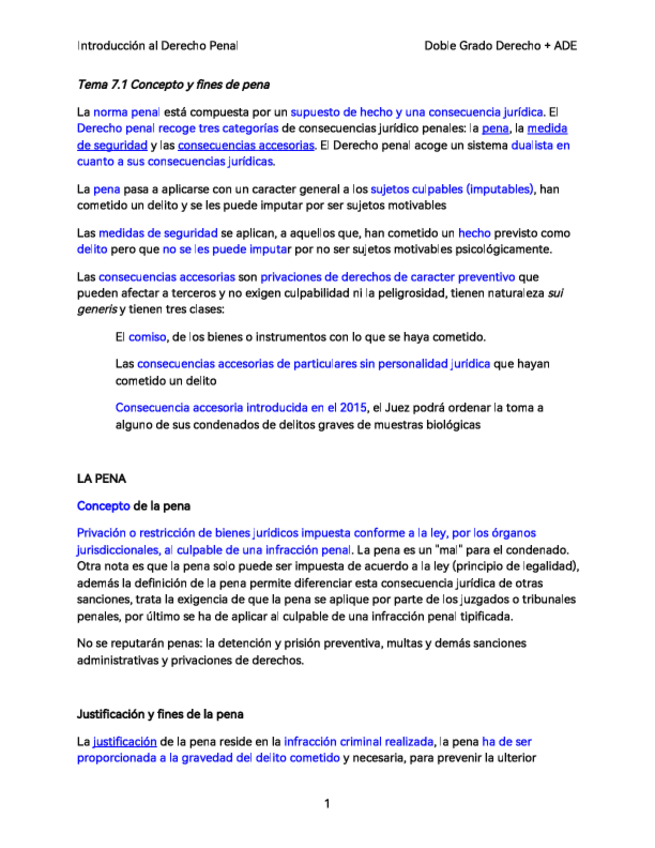 Introducción al Derecho Penal

Doble Grado Derecho + ADE

Tema 7.1 Concepto y fines de pena

La norma penal está compuesta por un supuesto de hecho y una consecuencia jurídica. El Derecho penal recoge tres categorías de consecuencias jurídico penales: la pena, la medida de seguridad y las consecuencias accesorias. El Derecho penal acoge un sistema dualista en cuanto a sus consecuencias jurídicas.

La pena pasa a aplicarse con un caracter general a los sujetos culpables (imputables), han cometido un delito y se les puede imputar por ser sujetos motivables

Las medidas de seguridad se aplican, a aquellos que, han cometido un hecho previsto como delito pero que no se les puede imputar por no ser sujetos motivables psicológicamente.

Las consecuencias accesorias son privaciones de derechos de caracter preventivo que pueden afectar a terceros y no exigen culpabilidad ni la peligrosidad, tienen naturaleza sui generis y tienen tres clases:

El comiso, de los bienes o instrumentos con lo que se haya cometido.

Las consecuencias accesorias de particulares sin personalidad jurídica que hayan cometido un delito

Consecuencia accesoria introducida en el 2015, el Juez podrá ordenar la toma a alguno de sus condenados de delitos graves de muestras biológicas

LA PENA

Concepto de la pena

Privación o restricción de bienes jurídicos impuesta conforme a la ley, por los órganos jurisdiccionales, al culpable de una infracción penal. La pena es un "mal" para el condenado. Otra nota es que la pena solo puede ser impuesta de acuerdo a la ley (principio de legalidad), además la definición de la pena permite diferenciar esta consecuencia jurídica de otras sanciones, trata la exigencia de que la pena se aplique por parte de los juzgados o tribunales penales, por último se ha de aplicar al culpable de una infracción penal tipificada.

No se reputarán penas: la detención y prisión preventiva, multas y demás sanciones administrativas y privaciones de derechos.

Justificación y fines de la pena

La justificación de la pena reside en la infracción criminal realizada, la pena ha de ser proporcionada a la gravedad del delito cometido y necesaria, para prevenir la ulterior

1